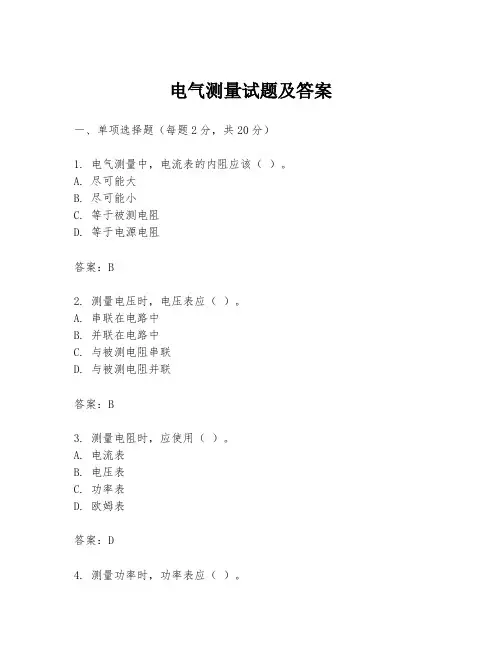 电气测量试题及答案

一、单项选择题（每题2分，共20分）

1. 电气测量中，电流表的内阻应该（ ）。
A. 尽可能大
B. 尽可能小
C. 等于被测电阻
D. 等于电源电阻

答案：B

2. 测量电压时，电压表应（ ）。
A. 串联在电路中
B. 并联在电路中
C. 与被测电阻串联
D. 与被测电阻并联

答案：B

3. 测量电阻时，应使用（ ）。
A. 电流表
B. 电压表
C. 功率表
D. 欧姆表

答案：D

4. 测量功率时，功率表应（ ）。